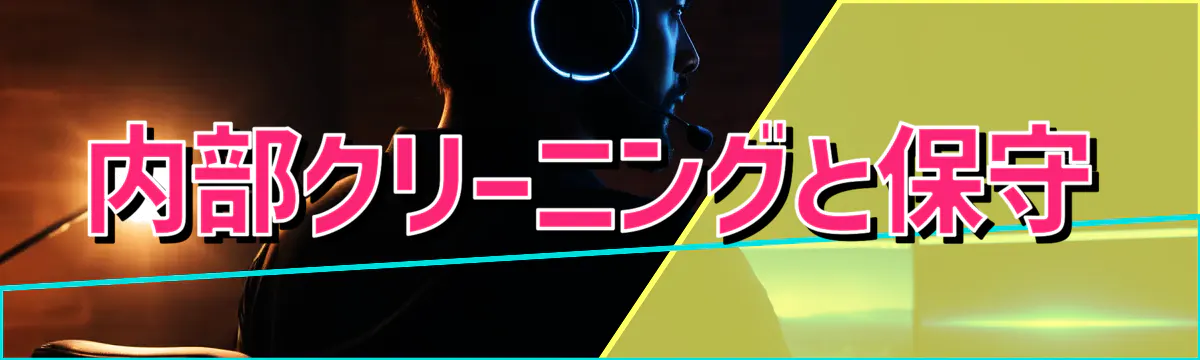 内部クリーニングと保守